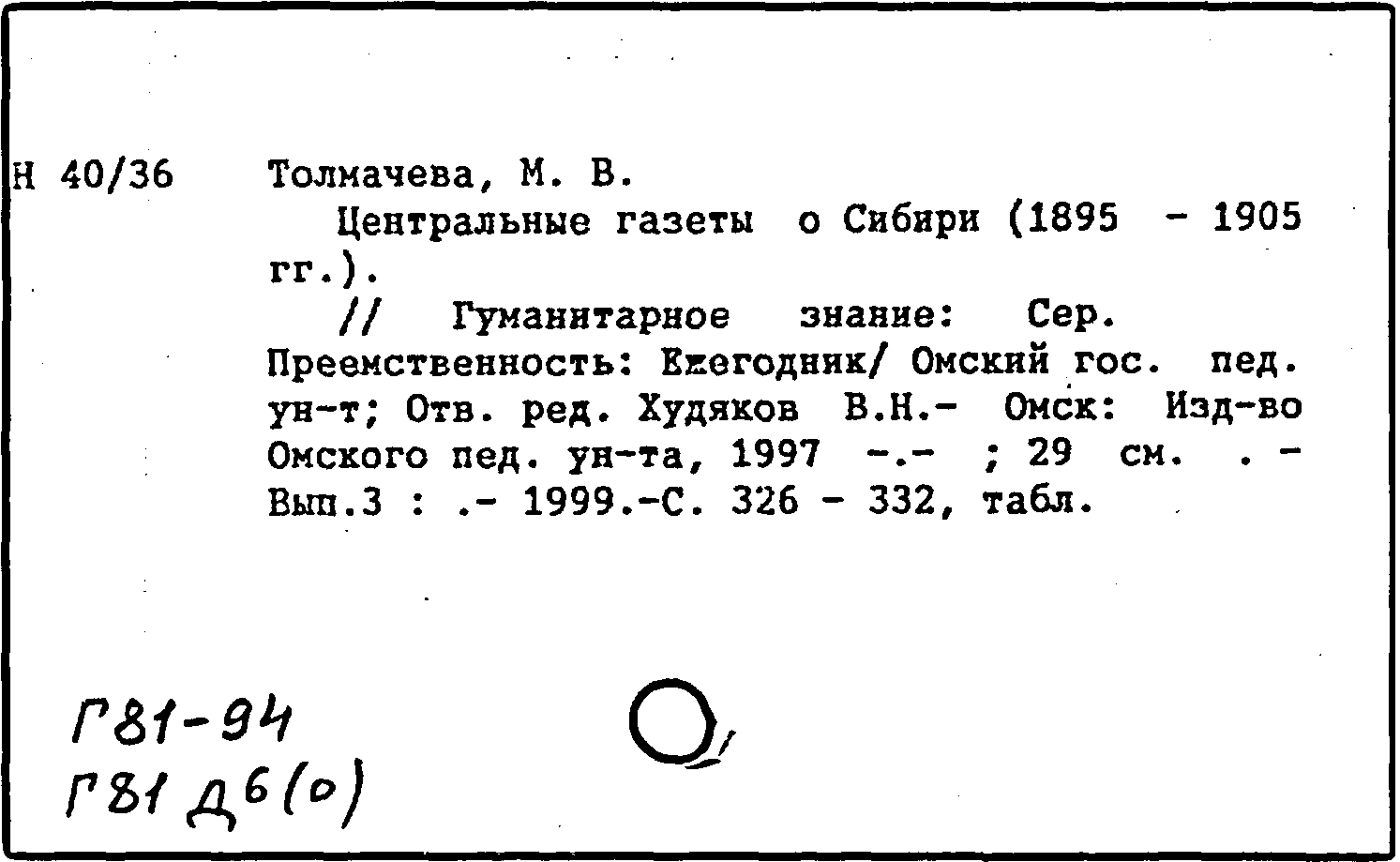 Н 40/36 Толмачева, М. В.

Центральные газеты о Сибири (1895 - 1905 гг.).

// Гуманитарное знание: Сер. Преемственность: Ежегодник/ Омский гос. пед. ун-т; Отв. ред. Худяков В.Н.- Омск: Изд-во Омского пед. ун-та, 1997 -.- ; 29 см. . - Вып.3 : .- 1999.-С. 326 - 332, табл.

Г81-94
Г81 Д6(0)